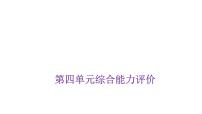 第四单元综合能力评价